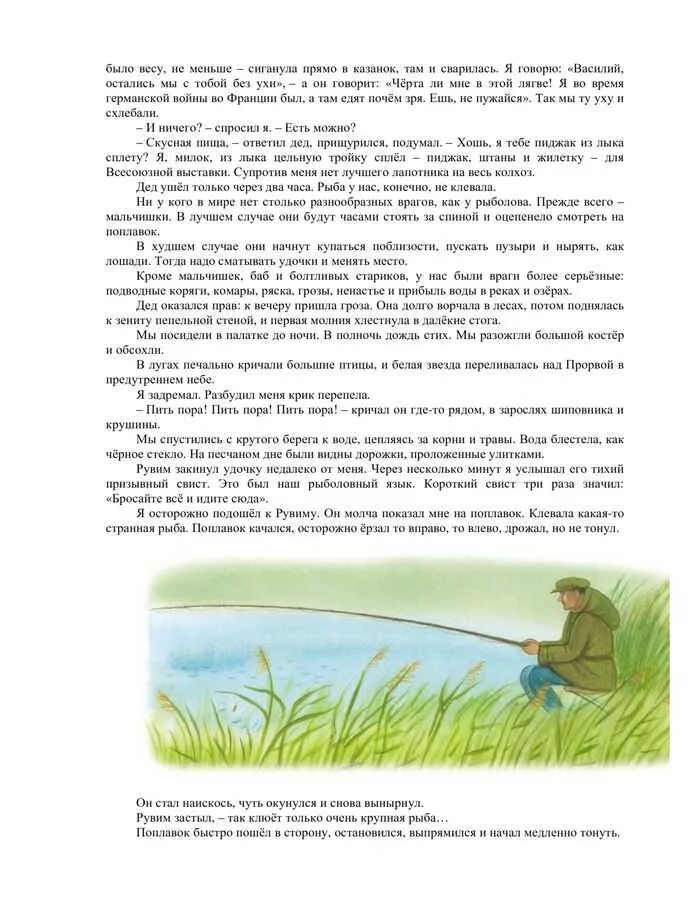 было весу, не меньше – сиганула прямо в казанок, там и сварилась. Я говорю: «Василий, остались мы с тобой без ухи», – а он говорит: «Чёрта ли мне в этой лягве! Я во время германской войны во Франции был, а там едят почём зря. Ешь, не пужайся». Так мы ту уху и схлебали.

– И ничего? – спросил я. – Есть можно?

– Скусная пища, – ответил дед, прищурился, подумал. – Хошь, я тебе пиджак из лыка сплету? Я, милок, из лыка цельную тройку сплёл – пиджак, штаны и жилетку – для Всесоюзной выставки. Супротив меня нет лучшего лапотника на весь колхоз.

Дед ушёл только через два часа. Рыба у нас, конечно, не клевала.

Ни у кого в мире нет столько разнообразных врагов, как у рыболова. Прежде всего – мальчишки. В лучшем случае они будут часами стоять за спиной и оцепенело смотреть на поплавок.

В худшем случае они начнут купаться поблизости, пускать пузыри и нырять, как лошади. Тогда надо сматывать удочки и менять место.

Кроме мальчишек, баб и болтливых стариков, у нас были враги более серьёзные: подводные коряги, комары, ряска, грозы, ненастье и прибыль воды в реках и озёрах.

Дед оказался прав: к вечеру пришла гроза. Она долго ворчала в лесах, потом поднялась к зениту пепельной стеной, и первая молния хлестнула в далёкие стога.

Мы посидели в палатке до ночи. В полночь дождь стих. Мы разожгли большой костёр и обсохли.

В лугах печально кричали большие птицы, и белая звезда переливалась над Прорвой в предутреннем небе.

Я задремал. Разбудил меня крик перепела.

– Пить пора! Пить пора! Пить пора! – кричал он где-то рядом, в зарослях шиповника и крушины.

Мы спустились с крутого берега к воде, цепляясь за корни и травы. Вода блестела, как чёрное стекло. На песчаном дне были видны дорожки, проложенные улитками.

Рувим закинул удочку недалеко от меня. Через несколько минут я услышал его тихий призывный свист. Это был наш рыболовный язык. Короткий свист три раза значил: «Бросайте всё и идите сюда».

Я осторожно подошёл к Рувиму. Он молча показал мне на поплавок. Клевала какая-то странная рыба. Поплавок качался, осторожно ёрзал то вправо, то влево, дрожал, но не тонул.

Он стал наискось, чуть окунулся и снова вынырнул.

Рувим застыл, – так клюёт только очень крупная рыба…

Поплавок быстро пошёл в сторону, остановился, выпрямился и начал медленно тонуть.